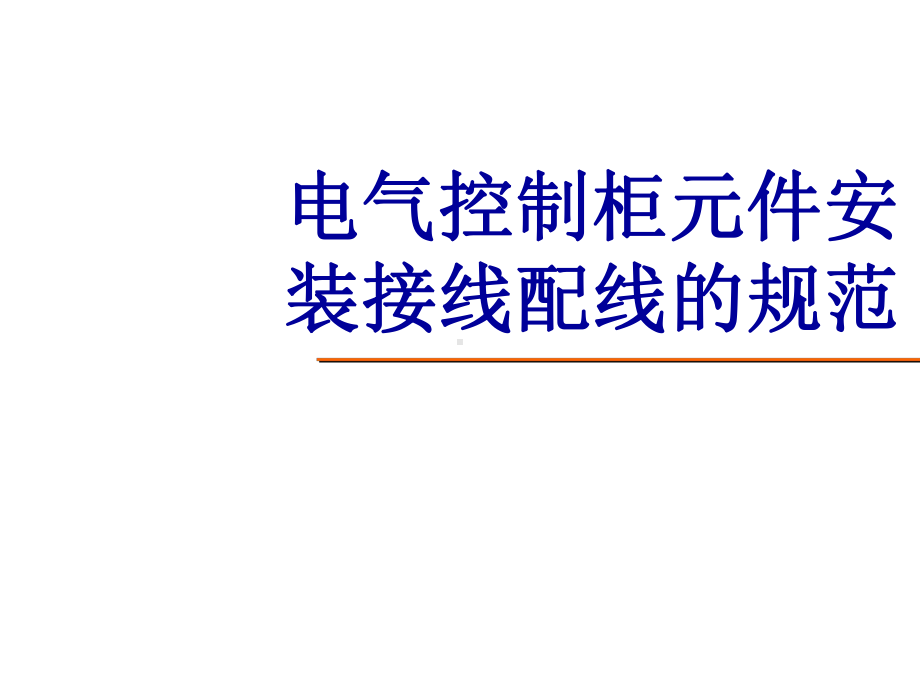 电气控制柜元件安装接线配线的规范